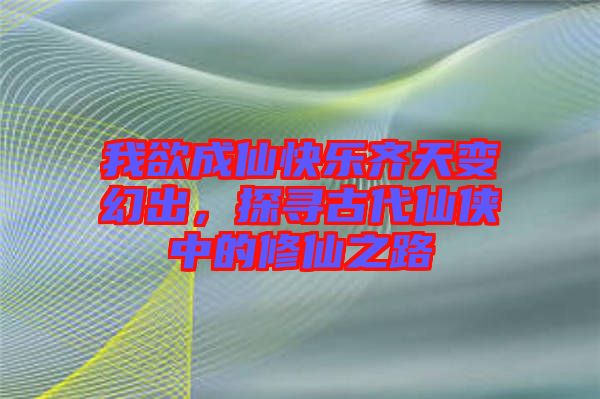 我欲成仙快乐齐天变幻出，探寻古代仙侠中的修仙之路